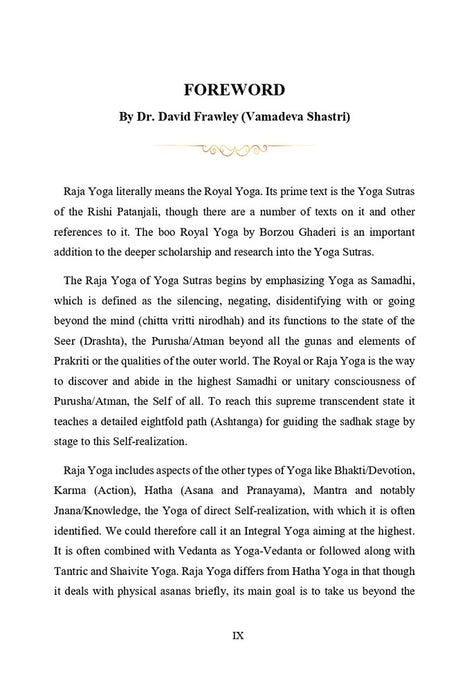 FOREWORD

By Dr. David Frawley (Vamadeva Shastri)

Raja Yoga literally means the Royal Yoga. Its prime text is the Yoga Sutras of the Rishi Patanjali, though there are a number of texts on it and other references to it. The boo Royal Yoga by Borzou Ghaderi is an important addition to the deeper scholarship and research into the Yoga Sutras.

The Raja Yoga of Yoga Sutras begins by emphasizing Yoga as Samadhi, which is defined as the silencing, negating, disidentifying with or going beyond the mind (chitta vritti nirodhah) and its functions to the state of the Seer (Drashta), the Purusha/Atman beyond all the gunas and elements of Prakriti or the qualities of the outer world. The Royal or Raja Yoga is the way to discover and abide in the highest Samadhi or unitary consciousness of Purusha/Atman, the Self of all. To reach this supreme transcendent state it teaches a detailed eightfold path (Ashtanga) for guiding the sadhak stage by stage to this Self-realization.

Raja Yoga includes aspects of the other types of Yoga like Bhakti/Devotion, Karma (Action), Hatha (Asana and Pranayama), Mantra and notably Jnana/Knowledge, the Yoga of direct Self-realization, with which it is often identified. We could therefore call it an Integral Yoga aiming at the highest. It is often combined with Vedanta as Yoga-Vedanta or followed along with Tantric and Shaivite Yoga. Raja Yoga differs from Hatha Yoga in that though it deals with physical asanas briefly, its main goal is to take us beyond the

IX